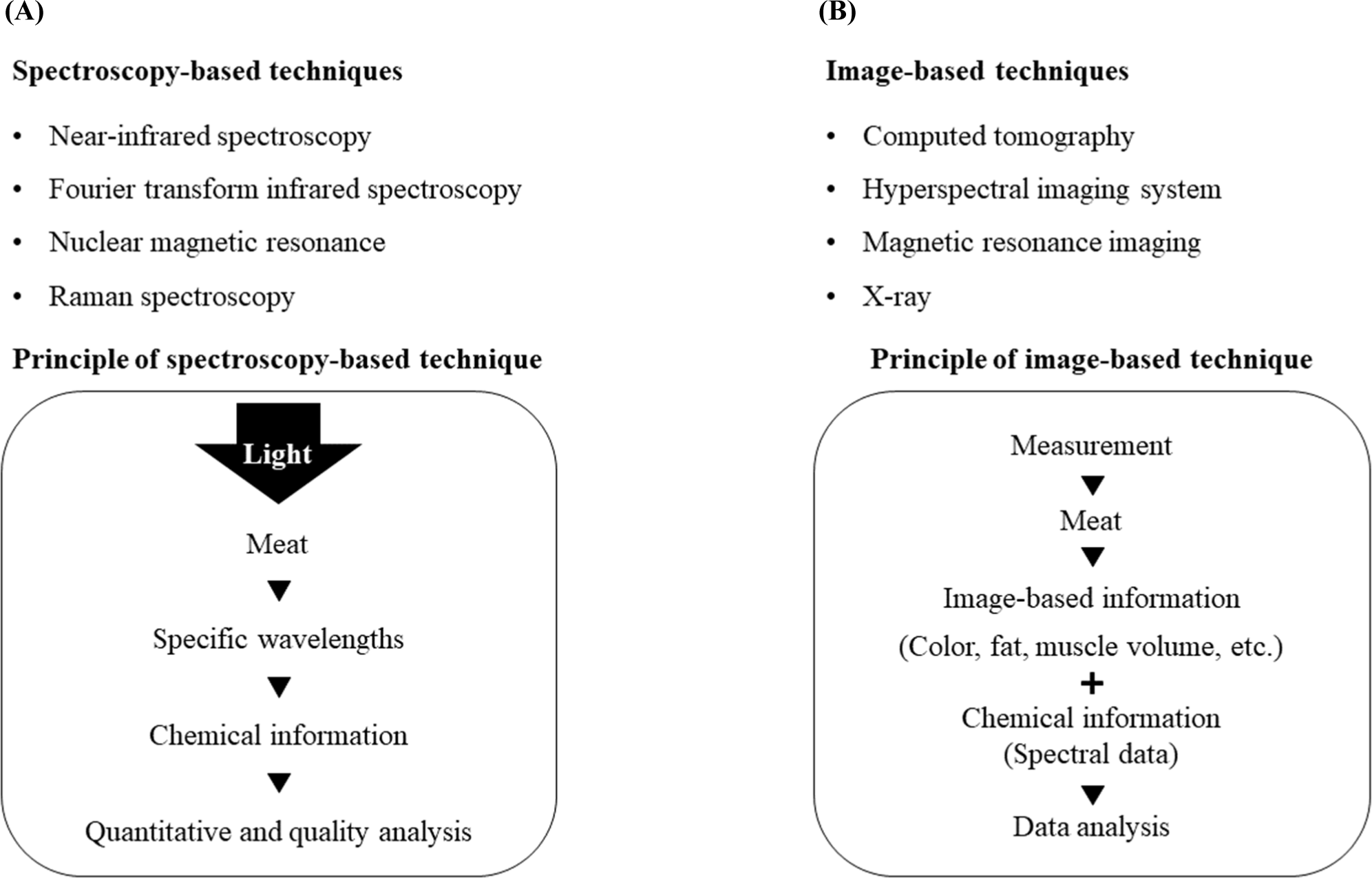 (A)

Spectroscopy-based techniques

• Near-infrared spectroscopy
• Fourier transform infrared spectroscopy
• Nuclear magnetic resonance
• Raman spectroscopy

Principle of spectroscopy-based technique

Light

Meat

▼

Specific wavelengths

▼

Chemical information

▼

Quantitative and quality analysis

(B)

Image-based techniques

• Computed tomography
• Hyperspectral imaging system
• Magnetic resonance imaging
• X-ray

Principle of image-based technique

Measurement

▼

Meat

▼

Image-based information
(Color, fat, muscle volume, etc.)

+

Chemical information
(Spectral data)

▼

Data analysis